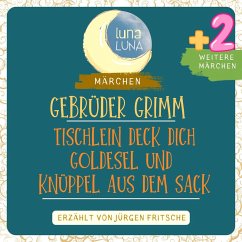 luna
LUNA

+2
WEITERE MÄRCHEN

MÄRCHEN

GEBRÜDER GRIMM

TISCHLEIN DECK DICH GOLDESEL UND KNÜPPEL AUS DEM SACK

ERZÄHLT VON JÜRGEN FRITSCHE